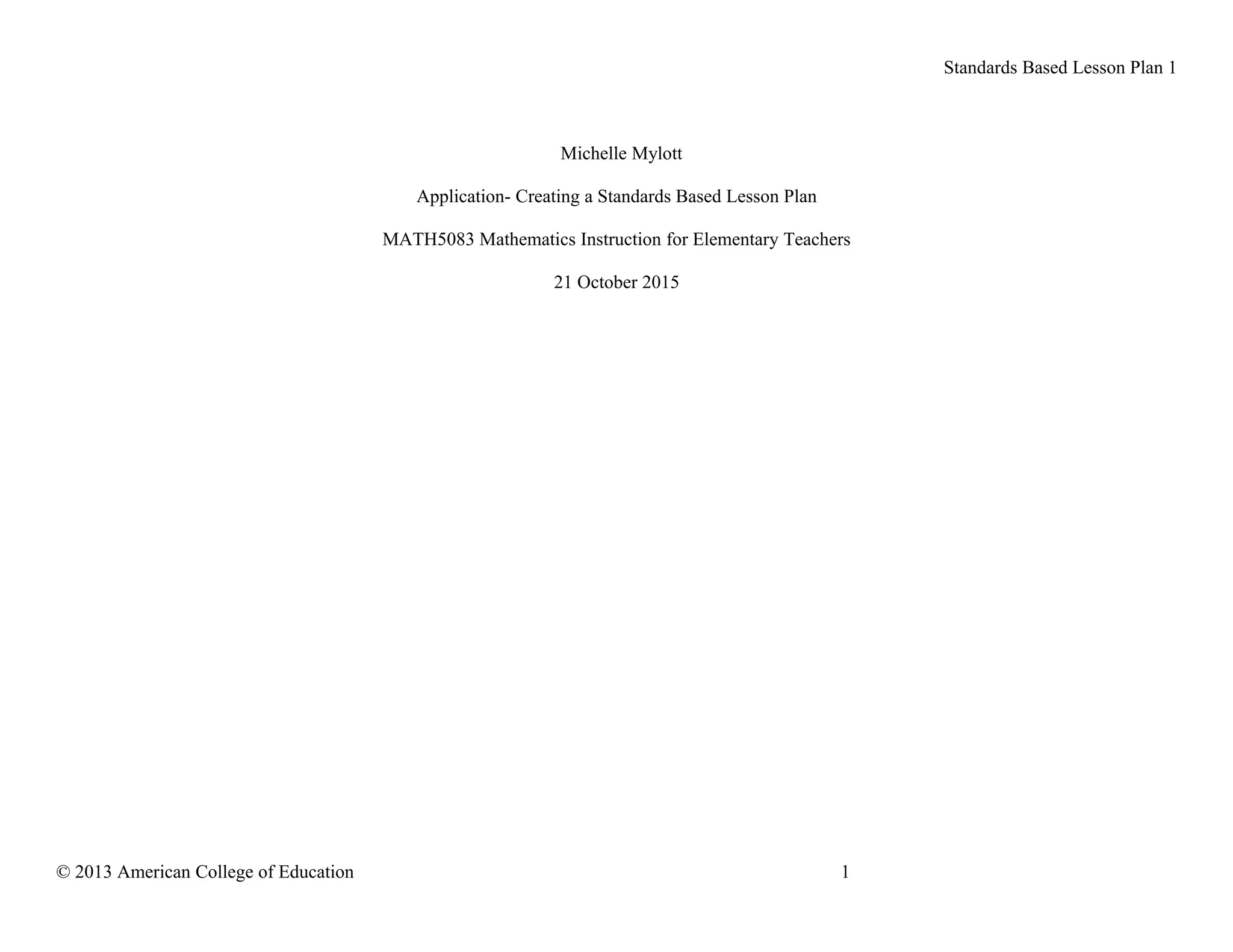 Standards Based Lesson Plan 1

Michelle Mylott

Application- Creating a Standards Based Lesson Plan

MATH5083 Mathematics Instruction for Elementary Teachers

21 October 2015

© 2013 American College of Education

1